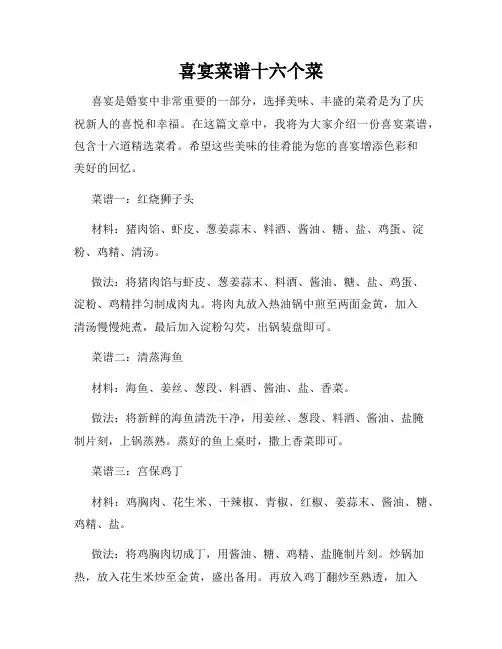 喜宴菜谱十六个菜

喜宴是婚宴中非常重要的一部分，选择美味、丰盛的菜肴是为了庆祝新人的喜悦和幸福。在这篇文章中，我将为大家介绍一份喜宴菜谱，包含十六道精选菜肴。希望这些美味的佳肴能为您的喜宴增添色彩和美好的回忆。

菜谱一：红烧狮子头

材料：猪肉馅、虾皮、葱姜蒜末、料酒、酱油、糖、盐、鸡蛋、淀粉、鸡精、清汤。

做法：将猪肉馅与虾皮、葱姜蒜末、料酒、酱油、糖、盐、鸡蛋、淀粉、鸡精拌匀制成肉丸。将肉丸放入热油锅中煎至两面金黄，加入清汤慢慢炖煮，最后加入淀粉勾芡，出锅装盘即可。

菜谱二：清蒸海鱼

材料：海鱼、姜丝、葱段、料酒、酱油、盐、香菜。

做法：将新鲜的海鱼清洗干净，用姜丝、葱段、料酒、酱油、盐腌制片刻，上锅蒸熟。蒸好的鱼上桌时，撒上香菜即可。

菜谱三：宫保鸡丁

材料：鸡胸肉、花生米、干辣椒、青椒、红椒、姜蒜末、酱油、糖、鸡精、盐。

做法：将鸡胸肉切成丁，用酱油、糖、鸡精、盐腌制片刻。炒锅加热，放入花生米炒至金黄，盛出备用。再放入鸡丁翻炒至熟透，加入